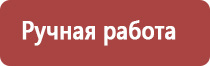 Ручная работа